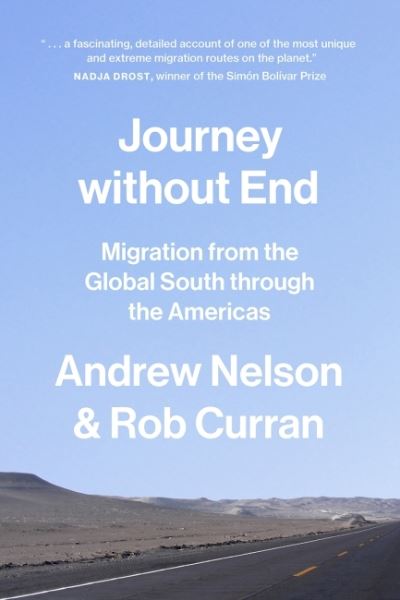 " . . . a fascinating, detailed account of one of the most unique and extreme migration routes on the planet."
NADJA DROST, winner of the Simón Bolívar Prize

Journey without End

Migration from the Global South through the Americas

Andrew Nelson & Rob Curran